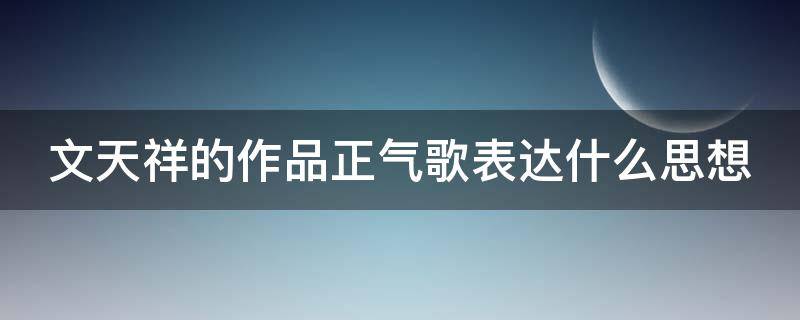 文天祥的作品正气歌表达什么思想